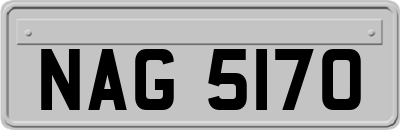 NAG 5170